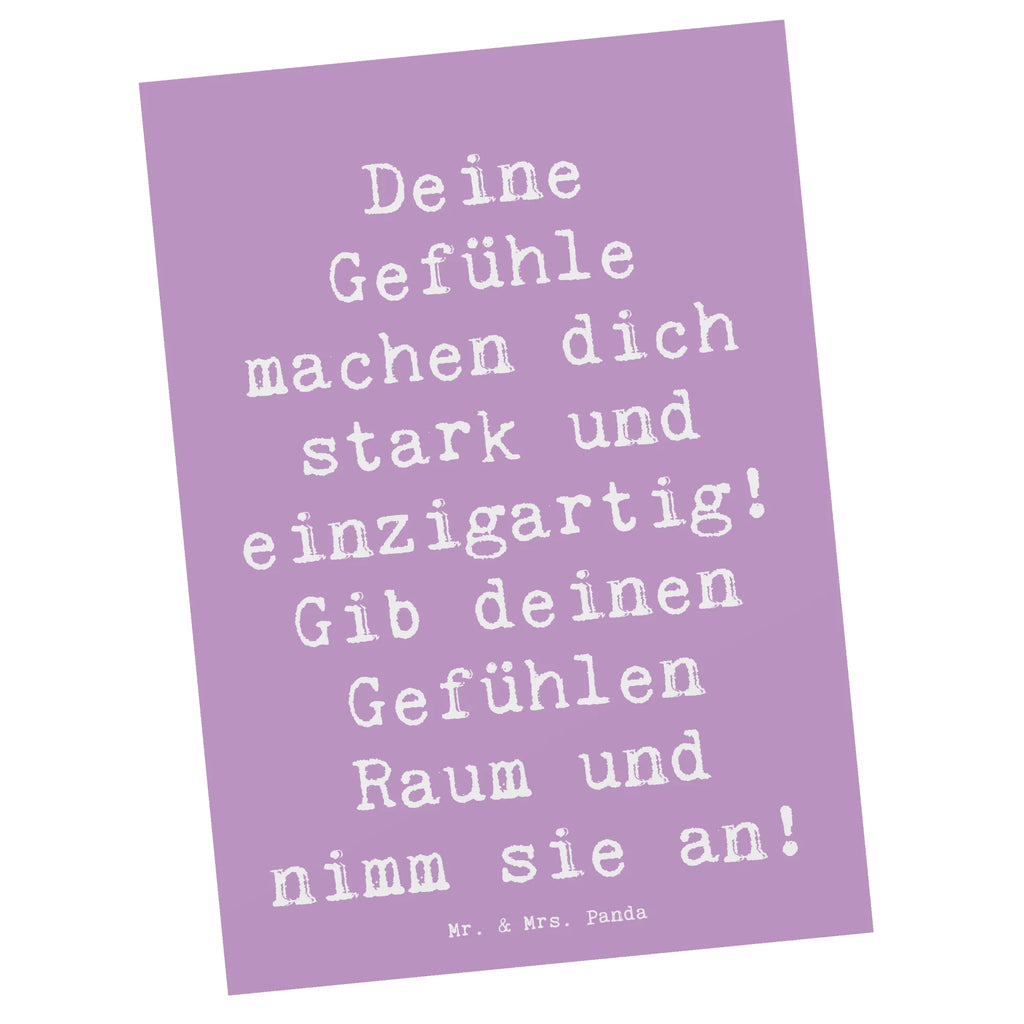 Deine Gefühle machen dich stark und einzigartig! Gib deinen Gefühlen Raum und nimm sie an!

Mr. & Mrs. Panda